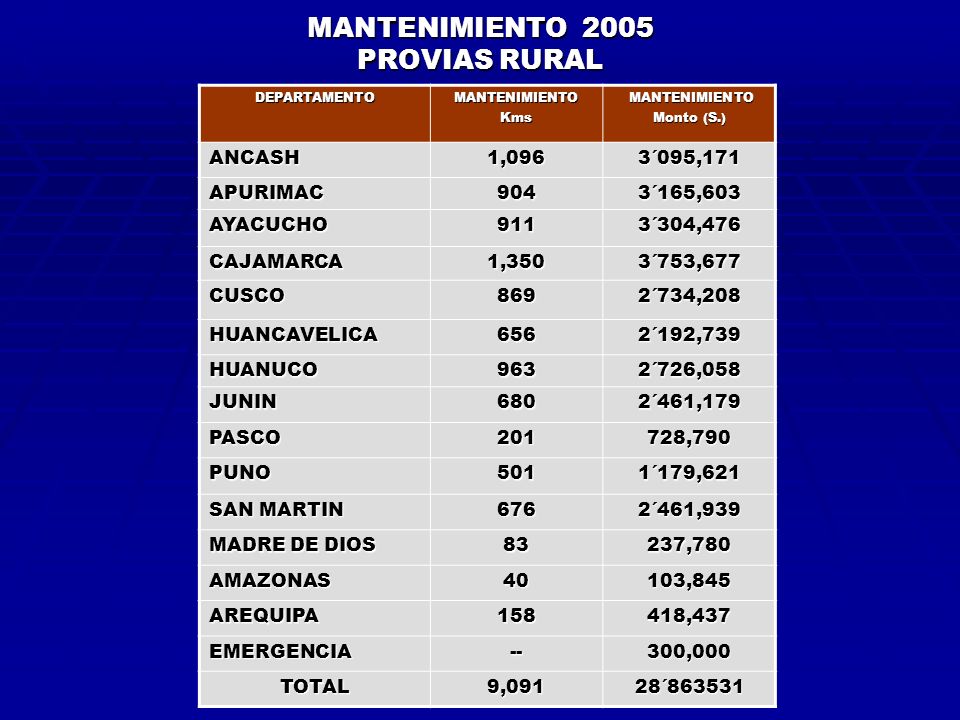 MANTENIMIENTO 2005
PROVIAS RURAL

| DEPARTAMENTO | MANTENIMIENTO Kms | MANTENIMIENTO Monto (S.) |
|---|---|---|
| ANCASH | 1,096 | 3´095,171 |
| APURIMAC | 904 | 3´165,603 |
| AYACUCHO | 911 | 3´304,476 |
| CAJAMARCA | 1,350 | 3´753,677 |
| CUSCO | 869 | 2´734,208 |
| HUANCAVELICA | 656 | 2´192,739 |
| HUANUCO | 963 | 2´726,058 |
| JUNIN | 680 | 2´461,179 |
| PASCO | 201 | 728,790 |
| PUNO | 501 | 1´179,621 |
| SAN MARTIN | 676 | 2´461,939 |
| MADRE DE DIOS | 83 | 237,780 |
| AMAZONAS | 40 | 103,845 |
| AREQUIPA | 158 | 418,437 |
| EMERGENCIA | -- | 300,000 |
| TOTAL | 9,091 | 28´863531 |